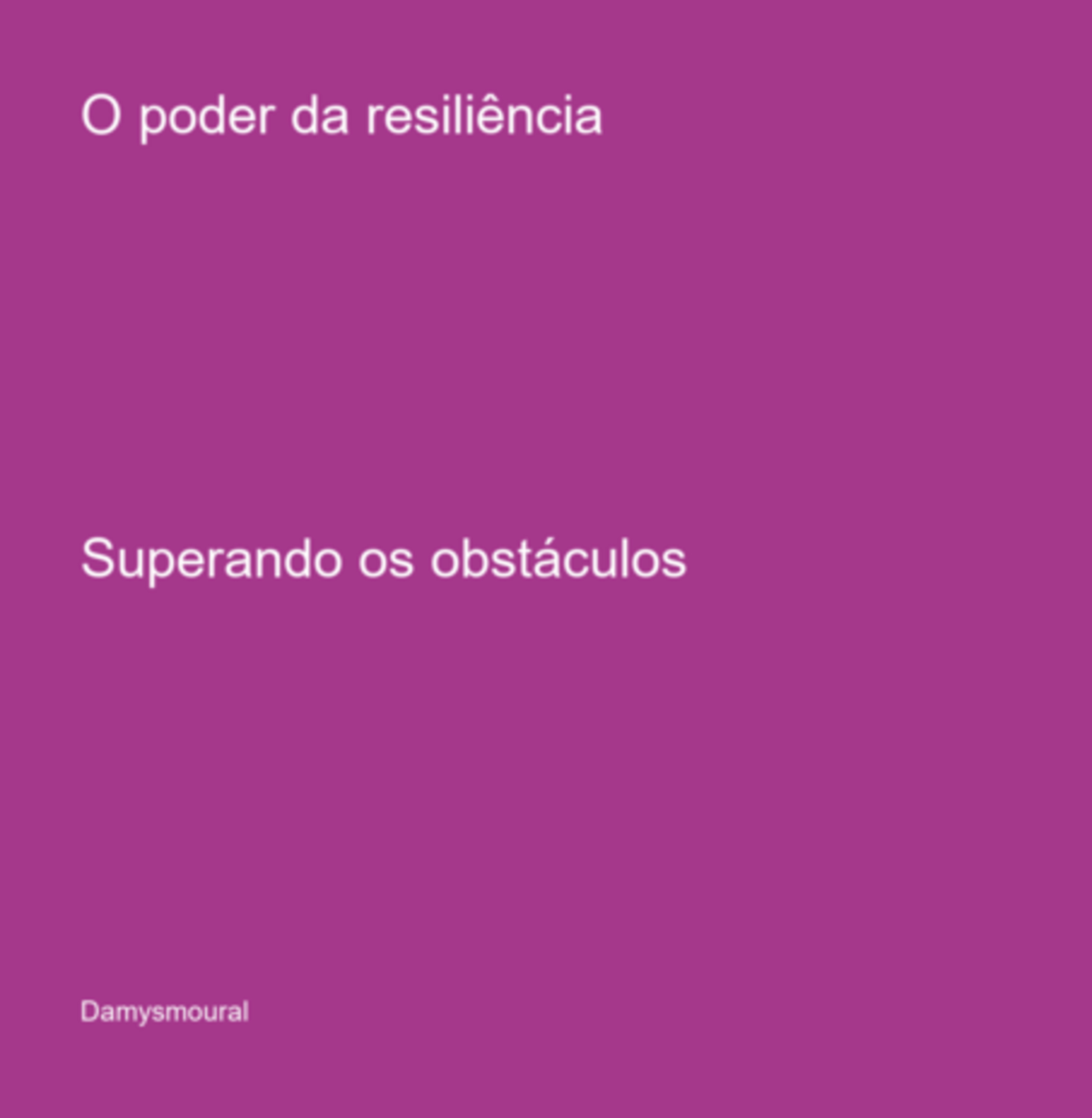 O poder da resiliência

Superando os obstáculos

Damysmoural